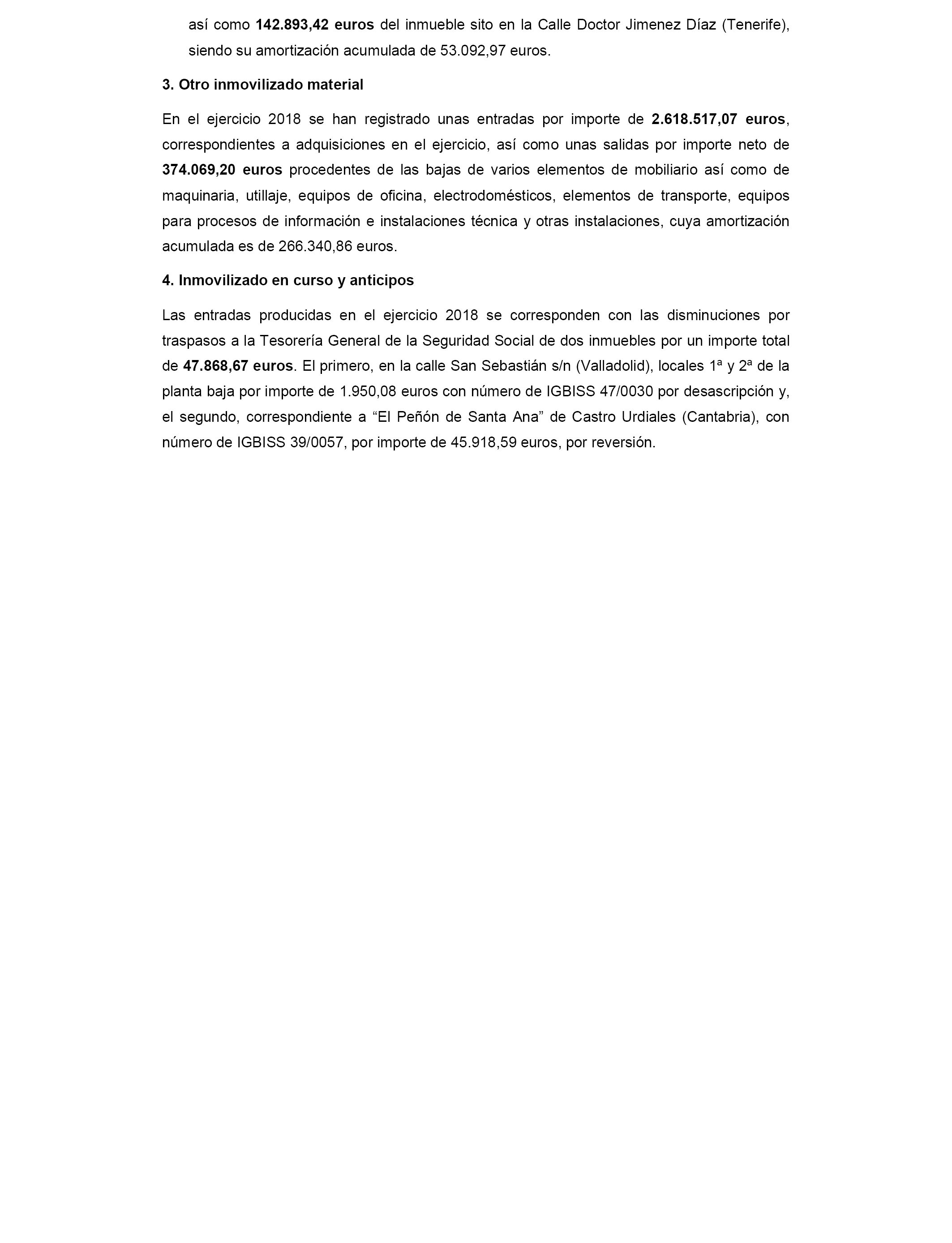 así como 142.893,42 euros del inmueble sito en la Calle Doctor Jimenez Díaz (Tenerife), siendo su amortización acumulada de 53.092,97 euros.

3. Otro inmovilizado material

En el ejercicio 2018 se han registrado unas entradas por importe de 2.618.517,07 euros, correspondientes a adquisiciones en el ejercicio, así como unas salidas por importe neto de 374.069,20 euros procedentes de las bajas de varios elementos de mobiliario así como de maquinaria, utillaje, equipos de oficina, electrodomésticos, elementos de transporte, equipos para procesos de información e instalaciones técnica y otras instalaciones, cuya amortización acumulada es de 266.340,86 euros.

4. Inmovilizado en curso y anticipos

Las entradas producidas en el ejercicio 2018 se corresponden con las disminuciones por traspasos a la Tesorería General de la Seguridad Social de dos inmuebles por un importe total de 47.868,67 euros. El primero, en la calle San Sebastián s/n (Valladolid), locales 1ª y 2ª de la planta baja por importe de 1.950,08 euros con número de IGBISS 47/0030 por desascripción y, el segundo, correspondiente a “El Peñón de Santa Ana” de Castro Urdiales (Cantabria), con número de IGBISS 39/0057, por importe de 45.918,59 euros, por reversión.